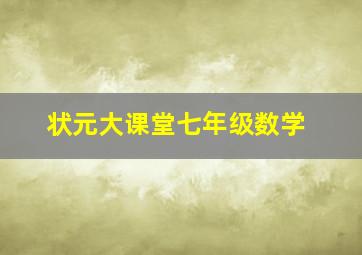 状元大课堂七年级数学